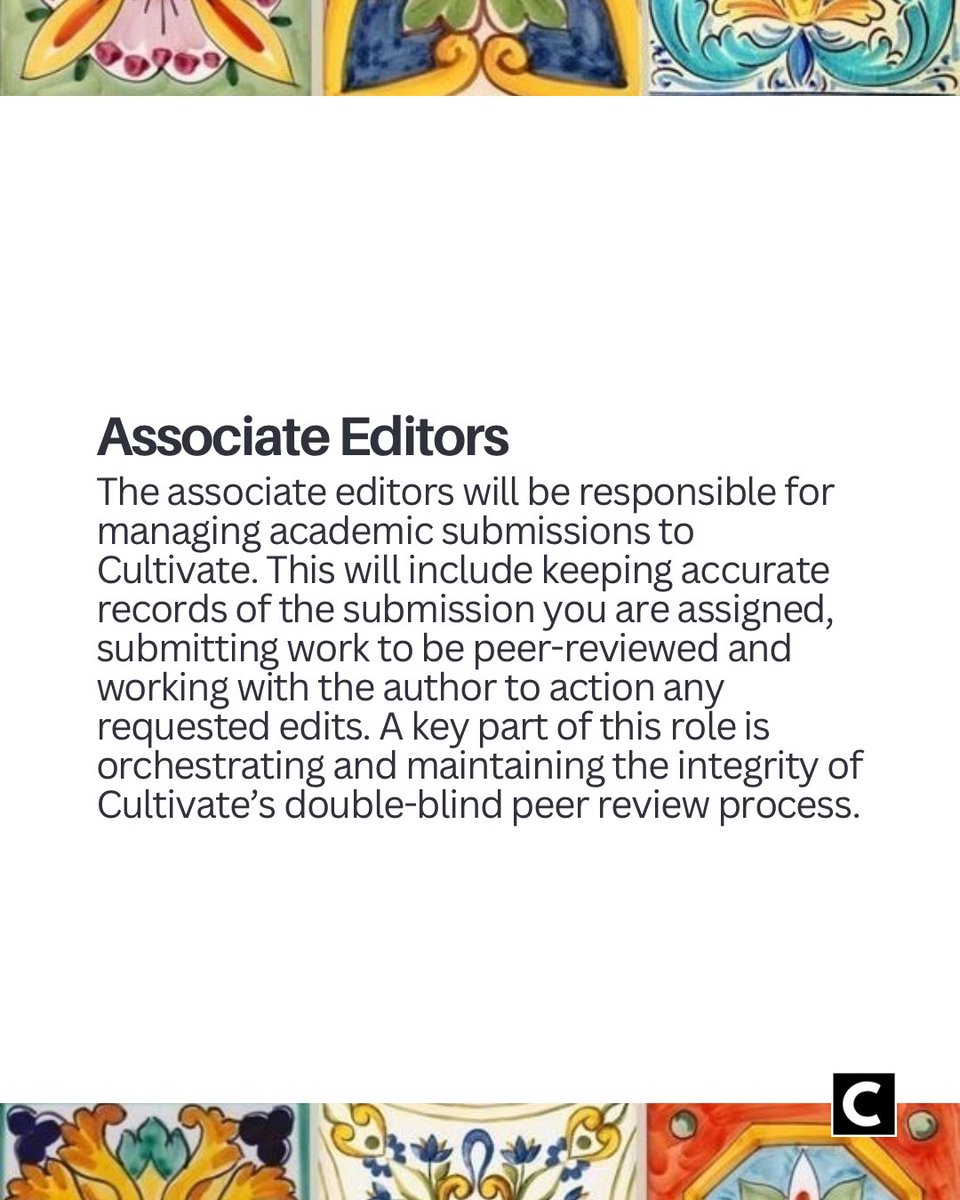 Associate Editors

The associate editors will be responsible for managing academic submissions to Cultivate. This will include keeping accurate records of the submission you are assigned, submitting work to be peer-reviewed and working with the author to action any requested edits. A key part of this role is orchestrating and maintaining the integrity of Cultivate's double-blind peer review process.

C